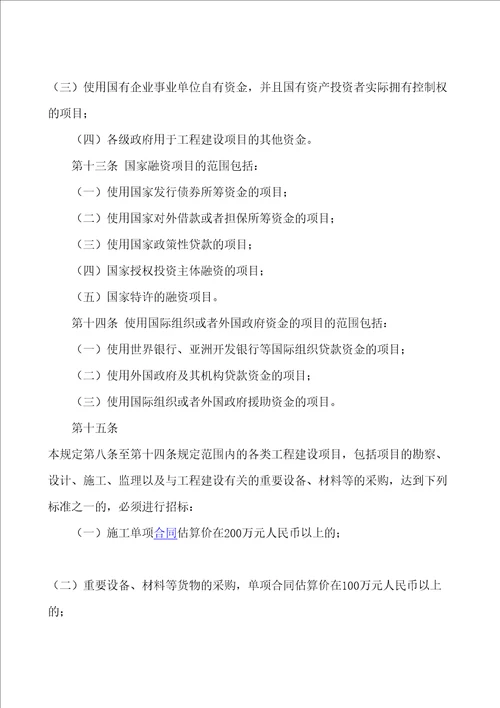 （三）使用国有企业事业单位自有资金，并且国有资产投资者实际拥有控制权的项目；

（四）各级政府用于工程建设项目的其他资金。

第十三条 国家融资项目的范围包括：

（一）使用国家发行债券所筹资金的项目；

（二）使用国家对外借款或者担保所筹资金的项目；

（三）使用国家政策性贷款的项目；

（四）国家授权投资主体融资的项目；

（五）国家特许的融资项目。

第十四条 使用国际组织或者外国政府资金的项目的范围包括：

（一）使用世界银行、亚洲开发银行等国际组织贷款资金的项目；

（二）使用外国政府及其机构贷款资金的项目；

（三）使用国际组织或者外国政府援助资金的项目。

第十五条

本规定第八条至第十四条规定范围内的各类工程建设项目，包括项目的勘察、设计、施工、监理以及与工程建设有关的重要设备、材料等的采购，达到下列标准之一的，必须进行招标：

（一）施工单项合同估算价在200万元人民币以上的；

（二）重要设备、材料等货物的采购，单项合同估算价在100万元人民币以上的；